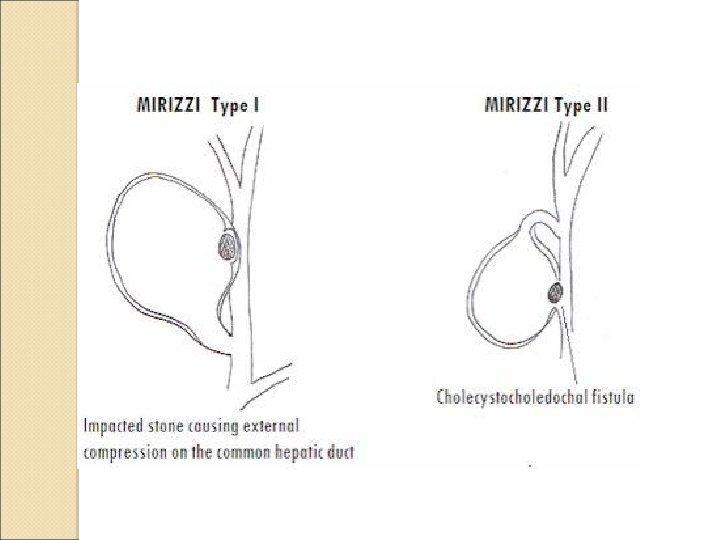 MIRIZZI Type I

Impacted stone causing external compression on the common hepatic duct

MIRIZZI Type II

Cholecystocholedochal fistula